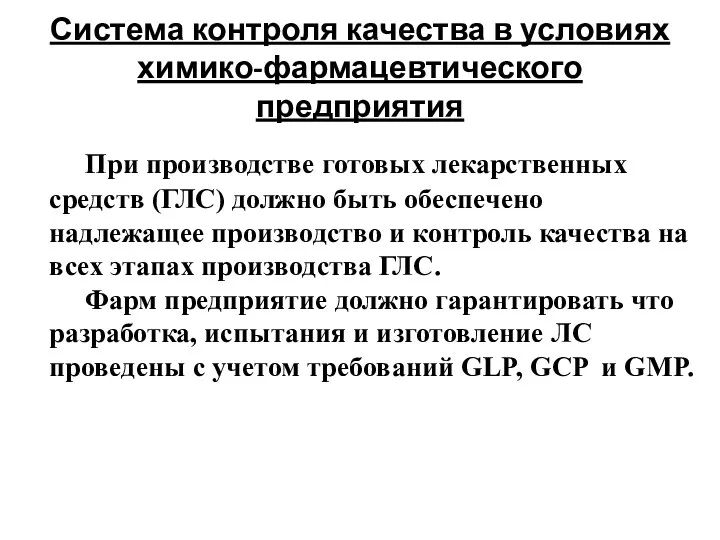 Система контроля качества в условиях химико-фармацевтического предприятия

При производстве готовых лекарственных средств (ГЛС) должно быть обеспечено надлежащее производство и контроль качества на всех этапах производства ГЛС.

Фарм предприятие должно гарантировать что разработка, испытания и изготовление ЛС проведены с учетом требований GLP, GCP и GMP.